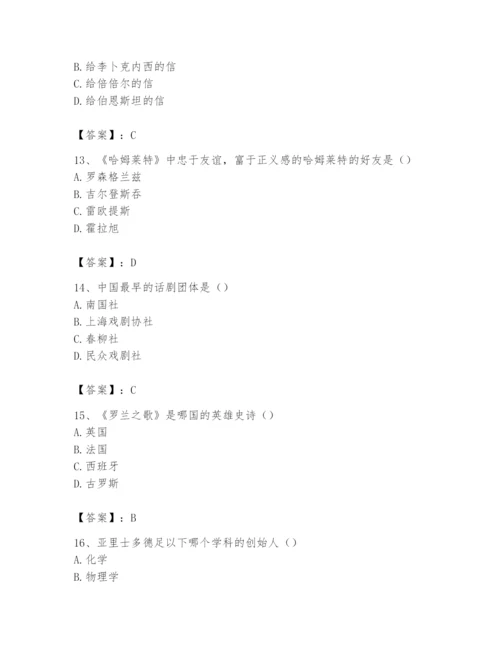 B. 给李卜克内西的信
C. 给倍倍尔的信
D. 给伯恩斯坦的信

【答案】：C

13、《哈姆莱特》中忠于友谊，富于正义感的哈姆莱特的好友是（）
A. 罗森格兰兹
B. 吉尔登斯吞
C. 雷欧提斯
D. 霍拉旭

【答案】：D

14、中国最早的话剧团体是（）
A. 南国社
B. 上海戏剧协社
C. 春柳社
D. 民众戏剧社

【答案】：C

15、《罗兰之歌》是哪国的英雄史诗（）
A. 英国
B. 法国
C. 西班牙
D. 古罗斯

【答案】：B

16、亚里士多德足以下哪个学科的创始人（）
A. 化学
B. 物理学